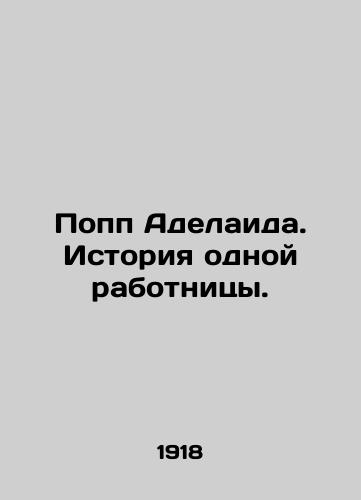 Попп Аделаида. История одной работницы.

1918